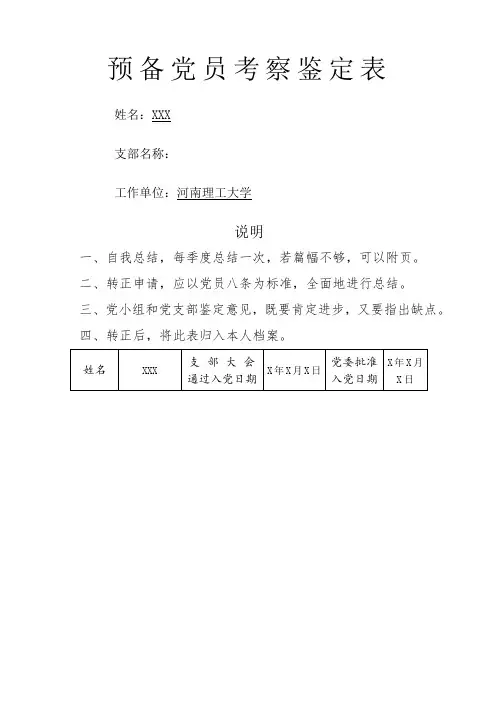 预备党员考察鉴定表

姓名：XXX

支部名称：

工作单位：河南理工大学

说明

一、自我总结，每季度总结一次，若篇幅不够，可以附页。

二、转正申请，应以党员八条为标准，全面地进行总结。

三、党小组和党支部鉴定意见，既要肯定进步，又要指出缺点。

四、转正后，将此表归入本人档案。

| 姓名 | XXX | 支部大会通过入党日期 | X年X月X日 | 党委批准入党日期 | X年X月X日 |
|---|---|---|---|---|---|